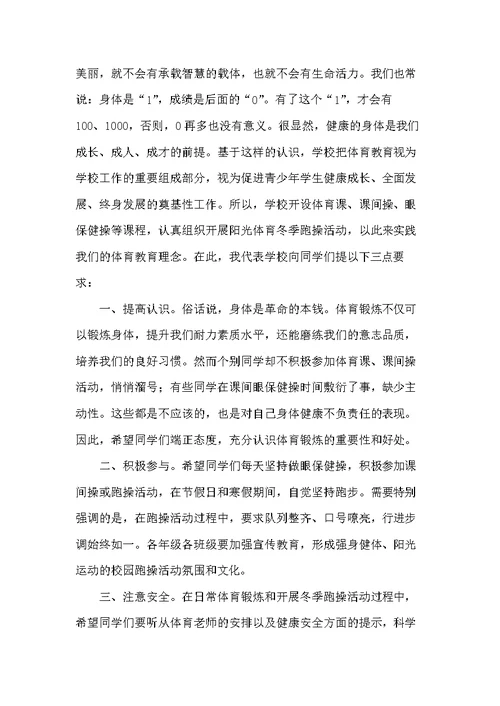 美丽，就不会有承载智慧的载体，也就不会有生命活力。我们也常说：身体是“1”，成绩是后面的“0”。有了这个“1”，才会有100、1000，否则，0再多也没有意义。很显然，健康的身体是我们成长、成人、成才的前提。基于这样的认识，学校把体育教育视为学校工作的重要组成部分，视为促进青少年学生健康成长、全面发展、终身发展的奠基性工作。所以，学校开设体育课、课间操、眼保健操等课程，认真组织开展阳光体育冬季跑操活动，以此来实践我们的体育教育理念。在此，我代表学校向同学们提以下三点要求：

一、提高认识。俗话说，身体是革命的本钱。体育锻炼不仅可以锻炼身体，提升我们耐力素质水平，还能磨练我们的意志品质，培养我们的良好习惯。然而个别同学却不积极参加体育课、课间操活动，悄悄溜号；有些同学在课间眼保健操时间敷衍了事，缺少主动性。这些都是不应该的，也是对自己身体健康不负责任的表现。因此，希望同学们端正态度，充分认识体育锻炼的重要性和好处。

二、积极参与。希望同学们每天坚持做眼保健操，积极参加课间操或跑操活动，在节假日和寒假期间，自觉坚持跑步。需要特别强调的是，在跑操活动过程中，要求队列整齐、口号嘹亮，行进步调始终如一。各年级各班级要加强宣传教育，形成强身健体、阳光运动的校园跑操活动氛围和文化。

三、注意安全。在日常体育锻炼和开展冬季跑操活动过程中，希望同学们要听从体育老师的安排以及健康安全方面的提示，科学